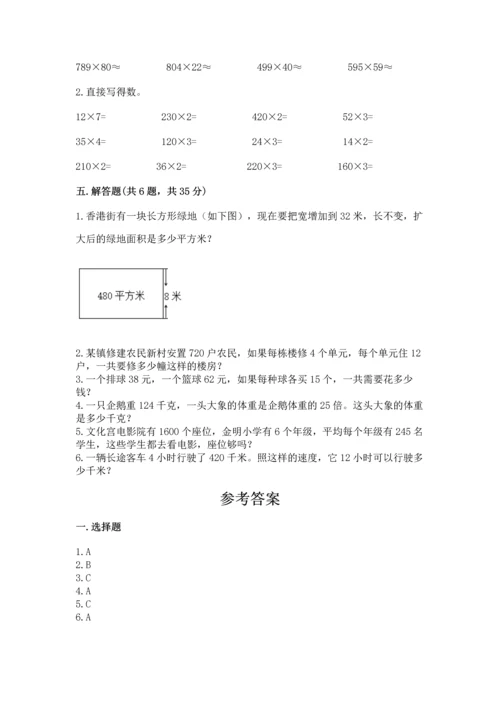 789×80≈　　804×22≈　　499×40≈　　595×59≈

2. 直接写得数。

12×7=　　230×2=　　420×2=　　52×3=

35×4=　　120×3=　　24×3=　　14×2=

210×2=　　36×2=　　220×3=　　160×3=

五. 解答题(共 6 题，共 35 分)

1. 香港街有一块长方形绿地（如下图），现在要把宽增加到 32 米，长不变，扩大后的绿地面积是多少平方米？

480 平方米

8 米

2. 某镇修建农民新村安置 720 户农民，如果每栋楼修 4 个单元，每个单元住 12 户，一共要修多少幢这样的楼房？
3. 一个排球 38 元，一个篮球 62 元，如果每种球各买 15 个，一共需要花多少钱？
4. 一只企鹅重 124 千克，一头大象的体重是企鹅体重的 25 倍。这头大象的体重是多少千克？
5. 文化宫电影院有 1600 个座位，金明小学有 6 个年级，平均每个年级有 245 名学生，这些学生都去看电影，座位够吗？
6. 一辆长途客车 4 小时行驶了 420 千米。照这样的速度，它 12 小时可以行驶多少千米？

参考答案

一. 选择题

1. A
2. B
3. C
4. A
5. C
6. A